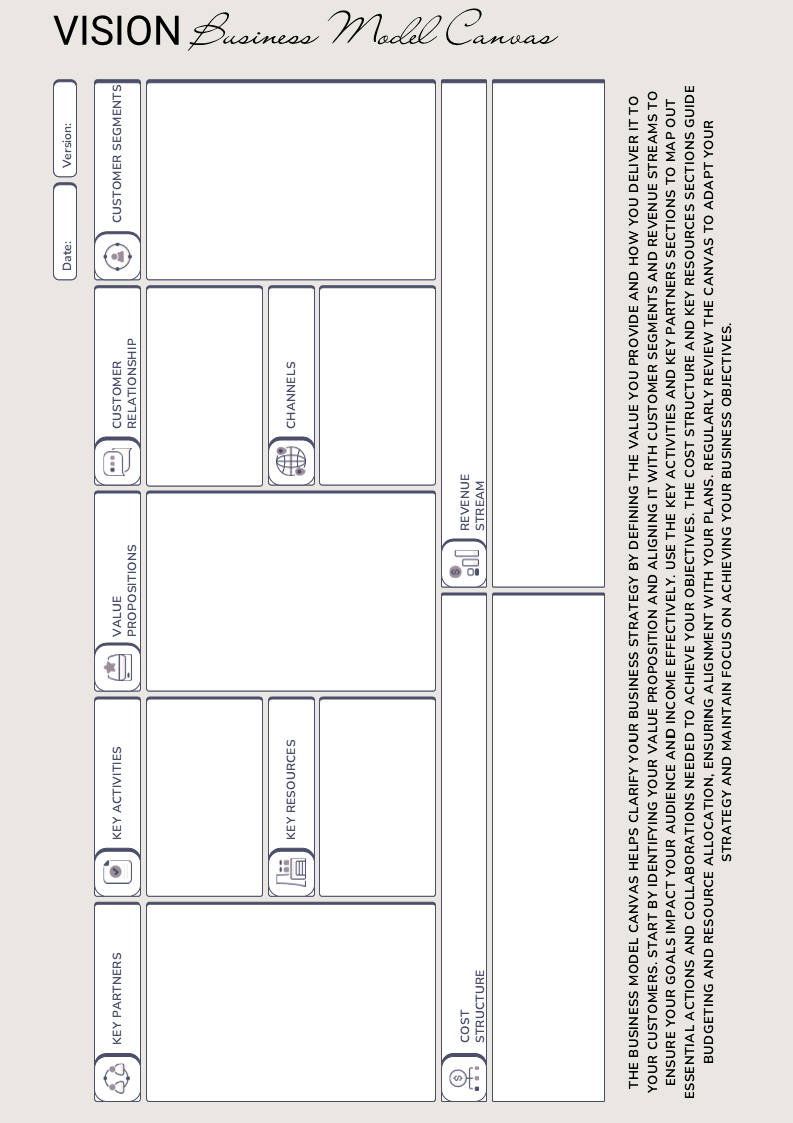 VISION Business Model Canvas

Date:

Version:

KEY PARTNERS

KEY ACTIVITIES

KEY RESOURCES

VALUE PROPOSITIONS

CUSTOMER RELATIONSHIP

CHANNELS

CUSTOMER SEGMENTS

COST STRUCTURE

REVENUE STREAM

THE BUSINESS MODEL CANVAS HELPS CLARIFY YOUR BUSINESS STRATEGY BY DEFINING THE VALUE YOU PROVIDE AND HOW YOU DELIVER IT TO YOUR CUSTOMERS. START BY IDENTIFYING YOUR VALUE PROPOSITION AND ALIGNING IT WITH CUSTOMER SEGMENTS AND REVENUE STREAMS TO ENSURE YOUR GOALS IMPACT YOUR AUDIENCE AND INCOME EFFECTIVELY. USE THE KEY ACTIVITIES AND KEY PARTNERS SECTIONS TO MAP OUT ESSENTIAL ACTIONS AND COLLABORATIONS NEEDED TO ACHIEVE YOUR OBJECTIVES. THE COST STRUCTURE AND KEY RESOURCES SECTIONS GUIDE BUDGETING AND RESOURCE ALLOCATION, ENSURING ALIGNMENT WITH YOUR PLANS. REGULARLY REVIEW THE CANVAS TO ADAPT YOUR STRATEGY AND MAINTAIN FOCUS ON ACHIEVING YOUR BUSINESS OBJECTIVES.